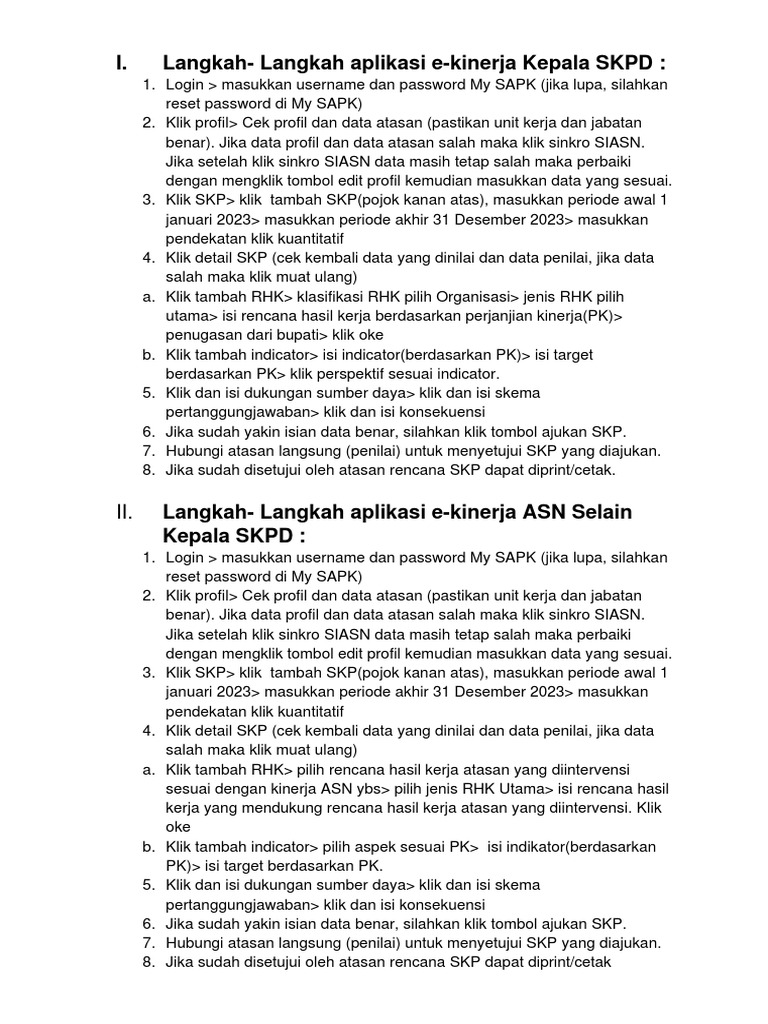 I. Langkah- Langkah aplikasi e-kinerja Kepala SKPD :

1. Login > masukkan username dan password My SAPK (jika lupa, silahkan reset password di My SAPK)
2. Klik profil> Cek profil dan data atasan (pastikan unit kerja dan jabatan benar). Jika data profil dan data atasan salah maka klik sinkro SIASN. Jika setelah klik sinkro SIASN data masih tetap salah maka perbaiki dengan mengklik tombol edit profil kemudian masukkan data yang sesuai.
3. Klik SKP> klik tambah SKP(pojok kanan atas), masukkan periode awal 1 januari 2023> masukkan periode akhir 31 Desember 2023> masukkan pendekatan klik kuantitatif
4. Klik detail SKP (cek kembali data yang dinilai dan data penilai, jika data salah maka klik muat ulang)
a. Klik tambah RHK> klasifikasi RHK pilih Organisasi> jenis RHK pilih utama> isi rencana hasil kerja berdasarkan perjanjian kinerja(PK)> penugasan dari bupati> klik oke
b. Klik tambah indicator> isi indicator(berdasarkan PK)> isi target berdasarkan PK> klik perspektif sesuai indicator.
5. Klik dan isi dukungan sumber daya> klik dan isi skema pertanggungjawaban> klik dan isi konsekuensi
6. Jika sudah yakin isian data benar, silahkan klik tombol ajukan SKP.
7. Hubungi atasan langsung (penilai) untuk menyetujui SKP yang diajukan.
8. Jika sudah disetujui oleh atasan rencana SKP dapat diprint/cetak.

II. Langkah- Langkah aplikasi e-kinerja ASN Selain Kepala SKPD :

1. Login > masukkan username dan password My SAPK (jika lupa, silahkan reset password di My SAPK)
2. Klik profil> Cek profil dan data atasan (pastikan unit kerja dan jabatan benar). Jika data profil dan data atasan salah maka klik sinkro SIASN. Jika setelah klik sinkro SIASN data masih tetap salah maka perbaiki dengan mengklik tombol edit profil kemudian masukkan data yang sesuai.
3. Klik SKP> klik tambah SKP(pojok kanan atas), masukkan periode awal 1 januari 2023> masukkan periode akhir 31 Desember 2023> masukkan pendekatan klik kuantitatif
4. Klik detail SKP (cek kembali data yang dinilai dan data penilai, jika data salah maka klik muat ulang)
a. Klik tambah RHK> pilih rencana hasil kerja atasan yang diintervensi sesuai dengan kinerja ASN ybs> pilih jenis RHK Utama> isi rencana hasil kerja yang mendukung rencana hasil kerja atasan yang diintervensi. Klik oke
b. Klik tambah indicator> pilih aspek sesuai PK> isi indikator(berdasarkan PK)> isi target berdasarkan PK.
5. Klik dan isi dukungan sumber daya> klik dan isi skema pertanggungjawaban> klik dan isi konsekuensi
6. Jika sudah yakin isian data benar, silahkan klik tombol ajukan SKP.
7. Hubungi atasan langsung (penilai) untuk menyetujui SKP yang diajukan.
8. Jika sudah disetujui oleh atasan rencana SKP dapat diprint/cetak